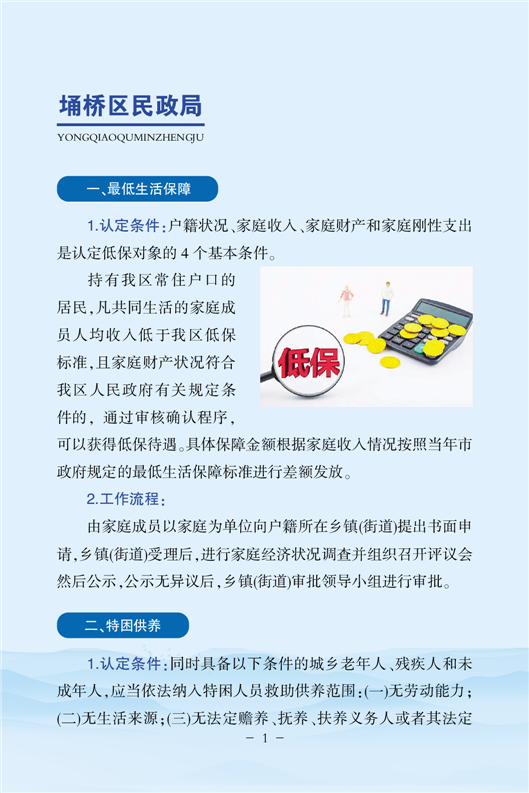 埇桥区民政局

YONGQIAOQUMINZHENGJU

一、最低生活保障

1.认定条件：户籍状况、家庭收入、家庭财产和家庭刚性支出是认定低保对象的 4 个基本条件。

持有我区常住户口的居民，凡共同生活的家庭成员人均收入低于我区低保标准，且家庭财产状况符合我区人民政府有关规定条件的，通过审核确认程序，可以获得低保待遇。具体保障金额根据家庭收入情况按照当年市政府规定的最低生活保障标准进行差额发放。

低保

2.工作流程：

由家庭成员以家庭为单位向户籍所在乡镇(街道)提出书面申请，乡镇(街道)受理后，进行家庭经济状况调查并组织召开评议会然后公示，公示无异议后，乡镇(街道)审批领导小组进行审批。

二、特困供养

1.认定条件：同时具备以下条件的城乡老年人、残疾人和未成年人，应当依法纳入特困人员救助供养范围：(一)无劳动能力；(二)无生活来源；(三)无法定赡养、抚养、扶养义务人或者其法定

－ 1 －